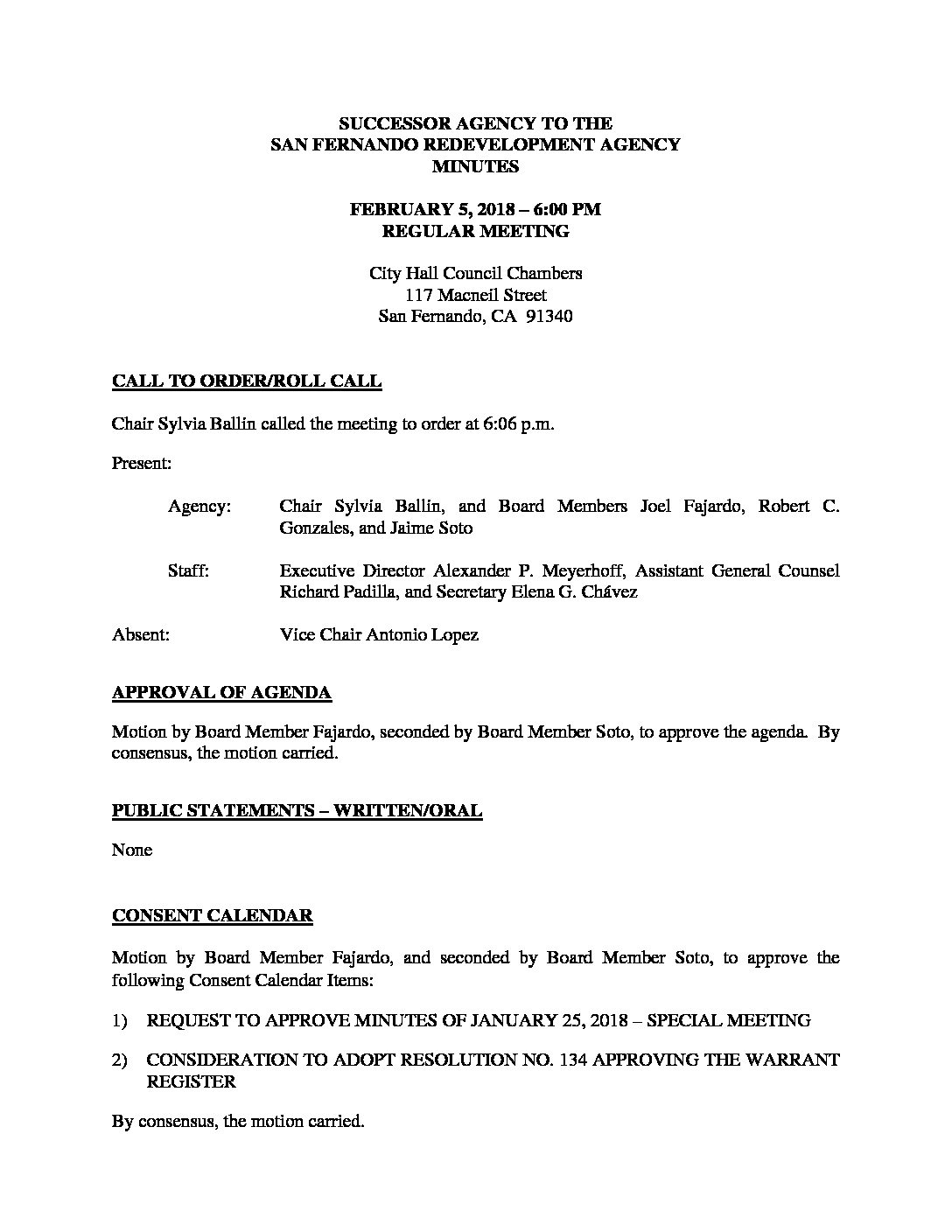 SUCCESSOR AGENCY TO THE
SAN FERNANDO REDEVELOPMENT AGENCY
MINUTES

FEBRUARY 5, 2018 – 6:00 PM
REGULAR MEETING

City Hall Council Chambers
117 Macneil Street
San Fernando, CA 91340

CALL TO ORDER/ROLL CALL

Chair Sylvia Ballin called the meeting to order at 6:06 p.m.

Present:

Agency: Chair Sylvia Ballin, and Board Members Joel Fajardo, Robert C. Gonzales, and Jaime Soto

Staff: Executive Director Alexander P. Meyerhoff, Assistant General Counsel Richard Padilla, and Secretary Elena G. Chávez

Absent: Vice Chair Antonio Lopez

APPROVAL OF AGENDA

Motion by Board Member Fajardo, seconded by Board Member Soto, to approve the agenda. By consensus, the motion carried.

PUBLIC STATEMENTS – WRITTEN/ORAL

None

CONSENT CALENDAR

Motion by Board Member Fajardo, and seconded by Board Member Soto, to approve the following Consent Calendar Items:

1) REQUEST TO APPROVE MINUTES OF JANUARY 25, 2018 – SPECIAL MEETING

2) CONSIDERATION TO ADOPT RESOLUTION NO. 134 APPROVING THE WARRANT REGISTER

By consensus, the motion carried.